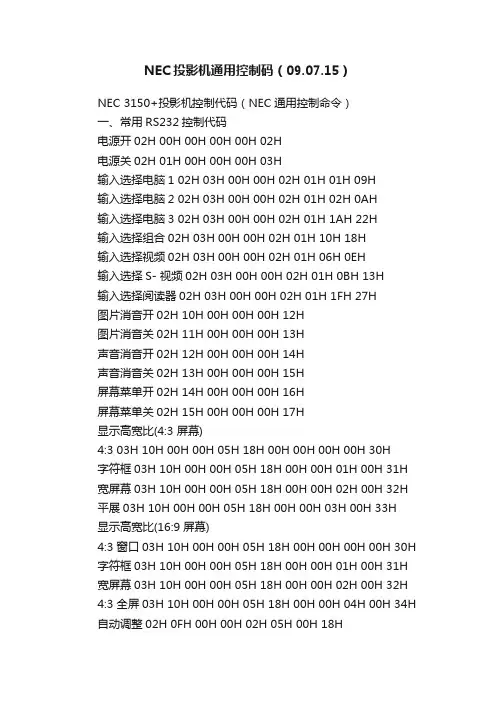 NEC投影机通用控制码（09.07.15）

NEC 3150+投影机控制代码（NEC 通用控制命令）
一、常用 RS232 控制代码
电源开 02H 00H 00H 00H 00H 02H
电源关 02H 01H 00H 00H 00H 03H
输入选择电脑 1 02H 03H 00H 00H 02H 01H 01H 09H
输入选择电脑 2 02H 03H 00H 00H 02H 01H 02H 0AH
输入选择电脑 3 02H 03H 00H 00H 02H 01H 1AH 22H
输入选择组合 02H 03H 00H 00H 02H 01H 10H 18H
输入选择视频 02H 03H 00H 00H 02H 01H 06H 0EH
输入选择 S- 视频 02H 03H 00H 00H 02H 01H 0BH 13H
输入选择阅读器 02H 03H 00H 00H 02H 01H 1FH 27H
图片消音开 02H 10H 00H 00H 00H 12H
图片消音关 02H 11H 00H 00H 00H 13H
声音消音开 02H 12H 00H 00H 00H 14H
声音消音关 02H 13H 00H 00H 00H 15H
屏幕菜单开 02H 14H 00H 00H 00H 16H
屏幕菜单关 02H 15H 00H 00H 00H 17H
显示高宽比(4:3 屏幕)
4:3 03H 10H 00H 00H 05H 18H 00H 00H 00H 00H 30H
字符框 03H 10H 00H 00H 05H 18H 00H 00H 01H 00H 31H
宽屏幕 03H 10H 00H 00H 05H 18H 00H 00H 02H 00H 32H
平展 03H 10H 00H 00H 05H 18H 00H 00H 03H 00H 33H
显示高宽比(16:9 屏幕)
4:3 窗口 03H 10H 00H 00H 05H 18H 00H 00H 00H 00H 30H
字符框 03H 10H 00H 00H 05H 18H 00H 00H 01H 00H 31H
宽屏幕 03H 10H 00H 00H 05H 18H 00H 00H 02H 00H 32H
4:3 全屏 03H 10H 00H 00H 05H 18H 00H 00H 04H 00H 34H
自动调整 02H 0FH 00H 00H 02H 05H 00H 18H